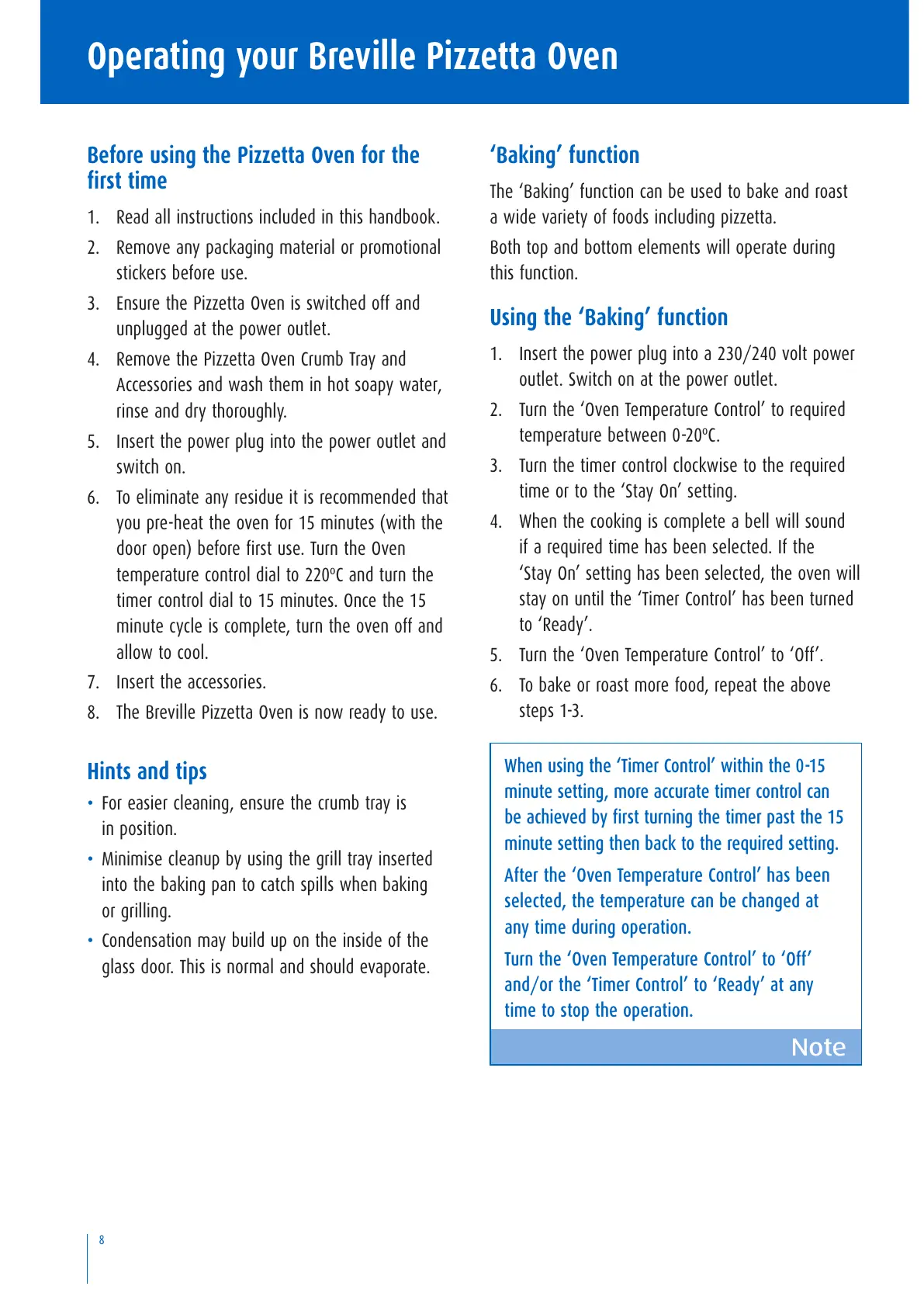 Operating your Breville Pizzetta Oven

Before using the Pizzetta Oven for the first time

1. Read all instructions included in this handbook.
2. Remove any packaging material or promotional stickers before use.
3. Ensure the Pizzetta Oven is switched off and unplugged at the power outlet.
4. Remove the Pizzetta Oven Crumb Tray and Accessories and wash them in hot soapy water, rinse and dry thoroughly.
5. Insert the power plug into the power outlet and switch on.
6. To eliminate any residue it is recommended that you pre-heat the oven for 15 minutes (with the door open) before first use. Turn the Oven temperature control dial to 220ºC and turn the timer control dial to 15 minutes. Once the 15 minute cycle is complete, turn the oven off and allow to cool.
7. Insert the accessories.
8. The Breville Pizzetta Oven is now ready to use.

Hints and tips

• For easier cleaning, ensure the crumb tray is in position.
• Minimise cleanup by using the grill tray inserted into the baking pan to catch spills when baking or grilling.
• Condensation may build up on the inside of the glass door. This is normal and should evaporate.

'Baking' function

The 'Baking' function can be used to bake and roast a wide variety of foods including pizzetta.

Both top and bottom elements will operate during this function.

Using the 'Baking' function

1. Insert the power plug into a 230/240 volt power outlet. Switch on at the power outlet.
2. Turn the 'Oven Temperature Control' to required temperature between 0-20ºC.
3. Turn the timer control clockwise to the required time or to the 'Stay On' setting.
4. When the cooking is complete a bell will sound if a required time has been selected. If the 'Stay On' setting has been selected, the oven will stay on until the 'Timer Control' has been turned to 'Ready'.
5. Turn the 'Oven Temperature Control' to 'Off'.
6. To bake or roast more food, repeat the above steps 1-3.

When using the 'Timer Control' within the 0-15 minute setting, more accurate timer control can be achieved by first turning the timer past the 15 minute setting then back to the required setting.

After the 'Oven Temperature Control' has been selected, the temperature can be changed at any time during operation.

Turn the 'Oven Temperature Control' to 'Off' and/or the 'Timer Control' to 'Ready' at any time to stop the operation.

Note

8